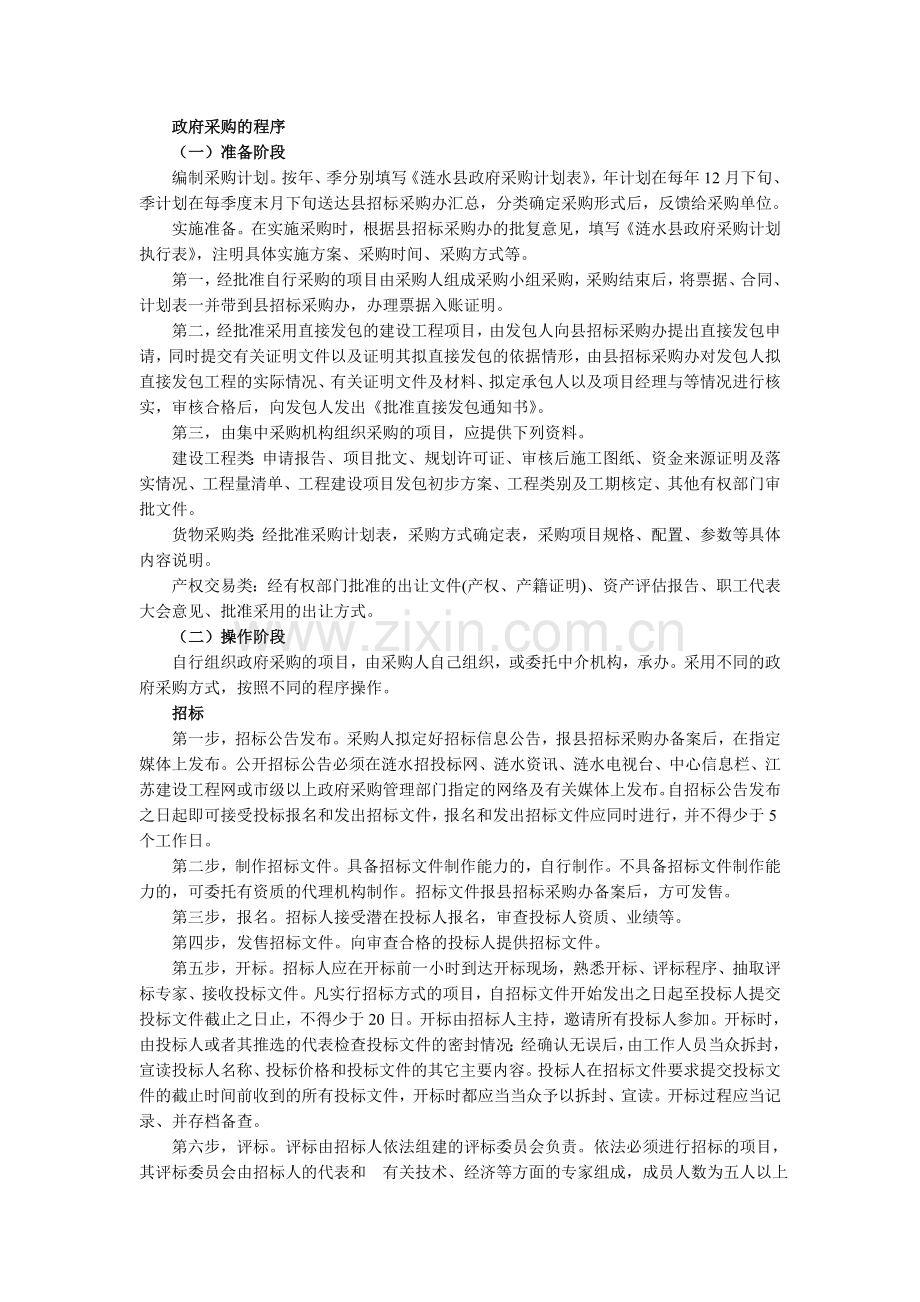 政府采购的程序

（一）准备阶段

编制采购计划。按年、季分别填写《涟水县政府采购计划表》，年计划在每年12月下旬、季计划在每季度末月下旬送达县招标采购办汇总，分类确定采购形式后，反馈给采购单位。

实施准备。在实施采购时，根据县招标采购办的批复意见，填写《涟水县政府采购计划执行表》，注明具体实施方案、采购时间、采购方式等。

第一，经批准自行采购的项目由采购人组成采购小组采购，采购结束后，将票据、合同、计划表一并带到县招标采购办，办理票据入账证明。

第二，经批准采用直接发包的建设工程项目，由发包人向县招标采购办提出直接发包申请，同时提交有关证明文件以及证明其拟直接发包的依据情形，由县招标采购办对发包人拟直接发包工程的实际情况、有关证明文件及材料、拟定承包人以及项目经理与等情况进行核实，审核合格后，向发包人发出《批准直接发包通知书》。

第三，由集中采购机构组织采购的项目，应提供下列资料。

建设工程类 申请报告、项目批文、规划许可证、审核后施工图纸、资金来源证明及落实情况、工程量清单、工程建设项目发包初步方案、工程类别及工期核定、其他有权部门审批文件。

货物采购类 经批准采购计划表，采购方式确定表，采购项目规格、配置、参数等具体内容说明。

产权交易类：经有权部门批准的出让文件(产权、产籍证明)、资产评估报告、职工代表大会意见、批准采用的出让方式。

（二）操作阶段

自行组织政府采购的项目，由采购人自己组织，或委托中介机构，承办。采用不同的政府采购方式，按照不同的程序操作。

招标

第一步，招标公告发布。采购人拟定好招标信息公告，报县招标采购办备案后，在指定媒体上发布。公开招标公告必须在涟水招投标网、涟水资讯、涟水电视台、中心信息栏、江苏建设工程网或市级以上政府采购管理部门指定的网络及有关媒体上发布。自招标公告发布之日起即可接受投标报名和发出招标文件，报名和发出招标文件应同时进行，并不得少于5个工作日。

第二步，制作招标文件。具备招标文件制作能力的，自行制作。不具备招标文件制作能力的，可委托有资质的代理机构制作。招标文件报县招标采购办备案后，方可发售。

第三步，报名。招标人接受潜在投标人报名，审查投标人资质、业绩等。

第四步，发售招标文件。向审查合格的投标人提供招标文件。

第五步，开标。招标人应在开标前一小时到达开标现场，熟悉开标、评标程序、抽取评标专家、接收投标文件。凡实行招标方式的项目，自招标文件开始发出之日起至投标人提交投标文件截止之日止，不得少于20日。开标由招标人主持，邀请所有投标人参加。开标时，由投标人或者其推选的代表检查投标文件的密封情况;经确认无误后，由工作人员当众拆封，宣读投标人名称、投标价格和投标文件的其它主要内容。投标人在招标文件要求提交投标文件的截止时间前收到的所有投标文件，开标时都应当当众予以拆封、宣读。开标过程应当记录、并存档备查。

第六步，评标。评标由招标人依法组建的评标委员会负责。依法必须进行招标的项目，其评标委员会由招标人的代表和 有关技术、经济等方面的专家组成，成员人数为五人以上

www.zixin.com.cn